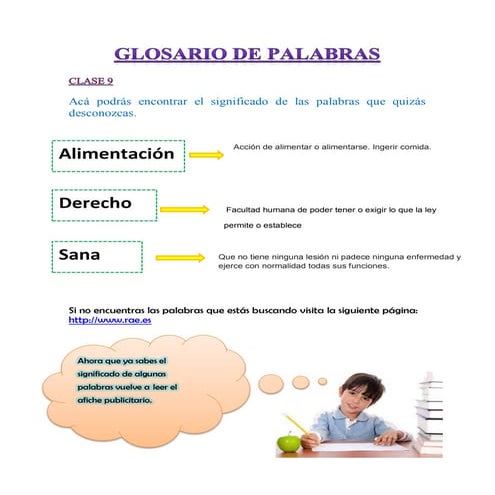 GLOSARIO DE PALABRAS

CLASE 9

Acá podrás encontrar el significado de las palabras que quizás desconozcas.

Alimentación

Acción de alimentar o alimentarse. Ingerir comida.

Derecho

Facultad humana de poder tener o exigir lo que la ley permite o establece

Sana

Que no tiene ninguna lesión ni padece ninguna enfermedad y ejerce con normalidad todas sus funciones.

Si no encuentras las palabras que estás buscando visita la siguiente página: http://www.rae.es

Ahora que ya sabes el significado de algunas palabras vuelve a leer el afiche publicitario.